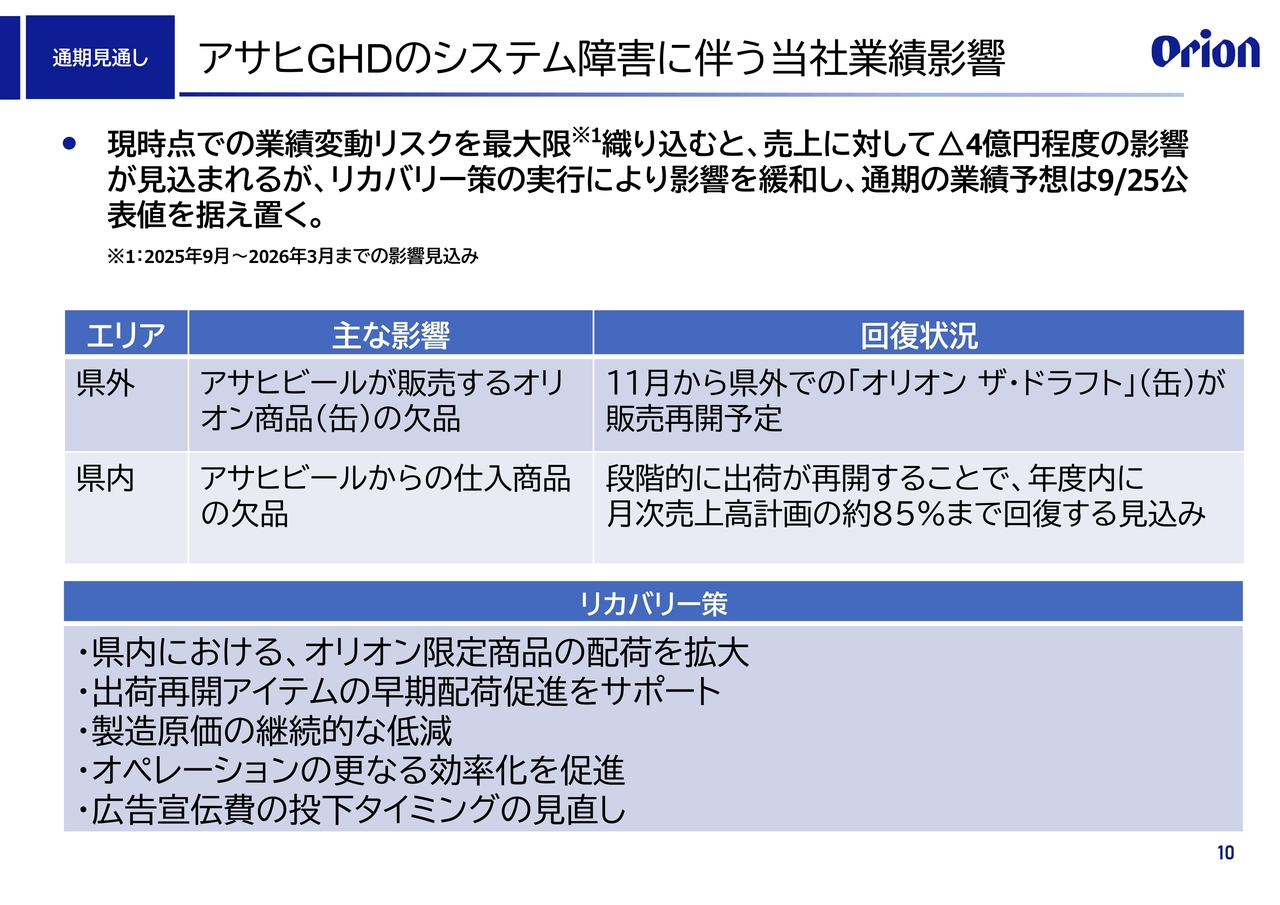 通期見通し

アサヒGHDのシステム障害に伴う当社業績影響

Orion

• 現時点での業績変動リスクを最大限$^{※1}$織り込むと、売上に対して△4億円程度の影響が見込まれるが、リカバリー策の実行により影響を緩和し、通期の業績予想は9/25公表値を据え置く。

※1：2025年9月～2026年3月までの影響見込み

| エリア | 主な影響 | 回復状況 |
|---|---|---|
| 県外 | アサヒビールが販売するオリオン商品（缶）の欠品 | 11月から県外での「オリオン ザ・ドラフト」（缶）が販売再開予定 |
| 県内 | アサヒビールからの仕入商品の欠品 | 段階的に出荷が再開することで、年度内に月次売上高計画の約85％まで回復する見込み |

リカバリー策

・県内における、オリオン限定商品の配荷を拡大
・出荷再開アイテムの早期配荷促進をサポート
・製造原価の継続的な低減
・オペレーションの更なる効率化を促進
・広告宣伝費の投下タイミングの見直し

10